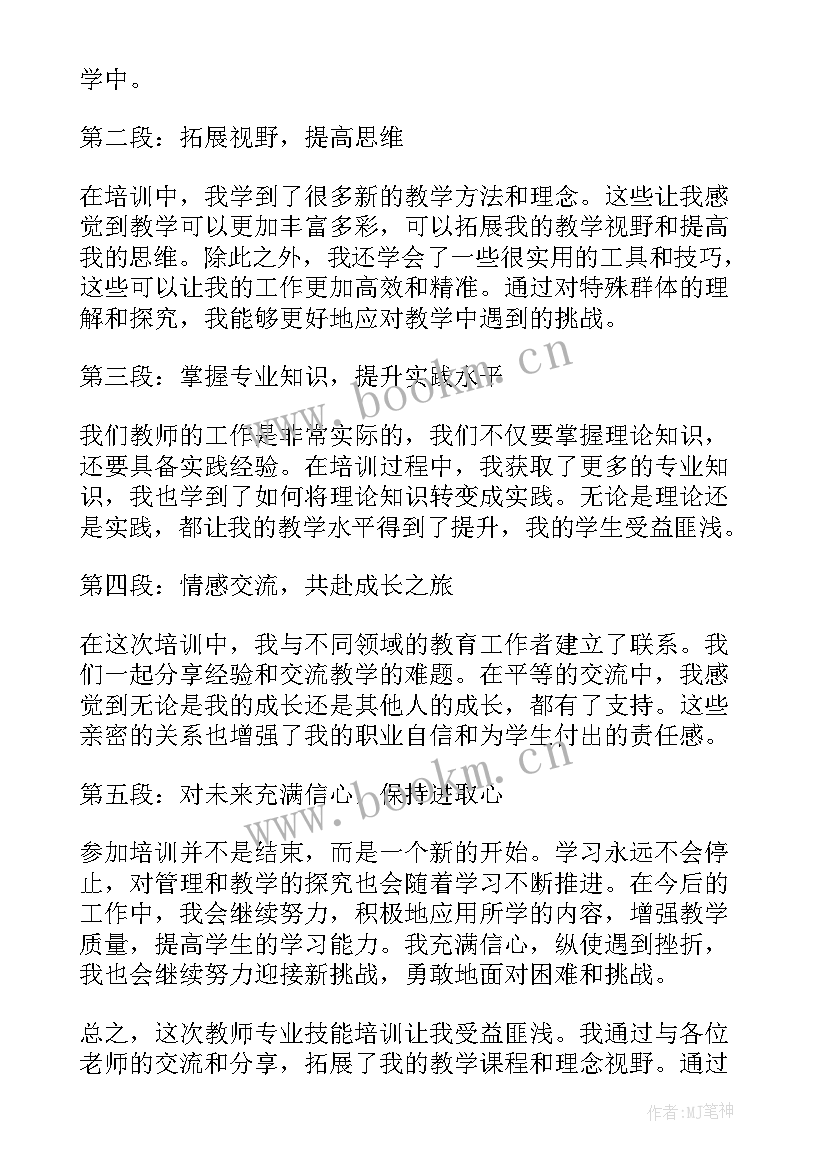 学中。

第二段：拓展视野，提高思维

在培训中，我学到了很多新的教学方法和理念。这些让我感觉到教学可以更加丰富多彩，可以拓展我的教学视野和提高我的思维。除此之外，我还学会了一些很实用的工具和技巧，这些可以让我的工作更加高效和精准。通过对特殊群体的理解和探究，我能够更好地应对教学中遇到的挑战。

第三段：掌握专业知识，提升实践水平

我们教师的工作是非常实际的，我们不仅要掌握理论知识，还要具备实践经验。在培训过程中，我获取了更多的专业知识，我也学到了如何将理论知识转变成实践。无论是理论还是实践，都让我的教学水平得到了提升，我的学生受益匪浅。

第四段：情感交流，共赴成长之旅

在这次培训中，我与不同领域的教育工作者建立了联系。我们一起分享经验和交流教学的难题。在平等的交流中，我感觉到无论是我的成长还是其他人的成长，都有了支持。这些亲密的关系也增强了我的职业自信和为学生付出的责任感。

第五段：对未来充满信心，保持进取心

参加培训并不是结束，而是一个新的开始。学习永远不会停止，对管理和教学的探究也会随着学习不断推进。在今后的工作中，我会继续努力，积极地应用所学的内容，增强教学质量，提高学生的学习能力。我充满信心，纵使遇到挫折，我也会继续努力迎接新挑战，勇敢地面对困难和挑战。

总之，这次教师专业技能培训让我受益匪浅。我通过与各位老师的交流和分享，拓展了我的教学课程和理念视野。通过

www.bookm.cn

www.bookm.cn

作者:MJ笔神